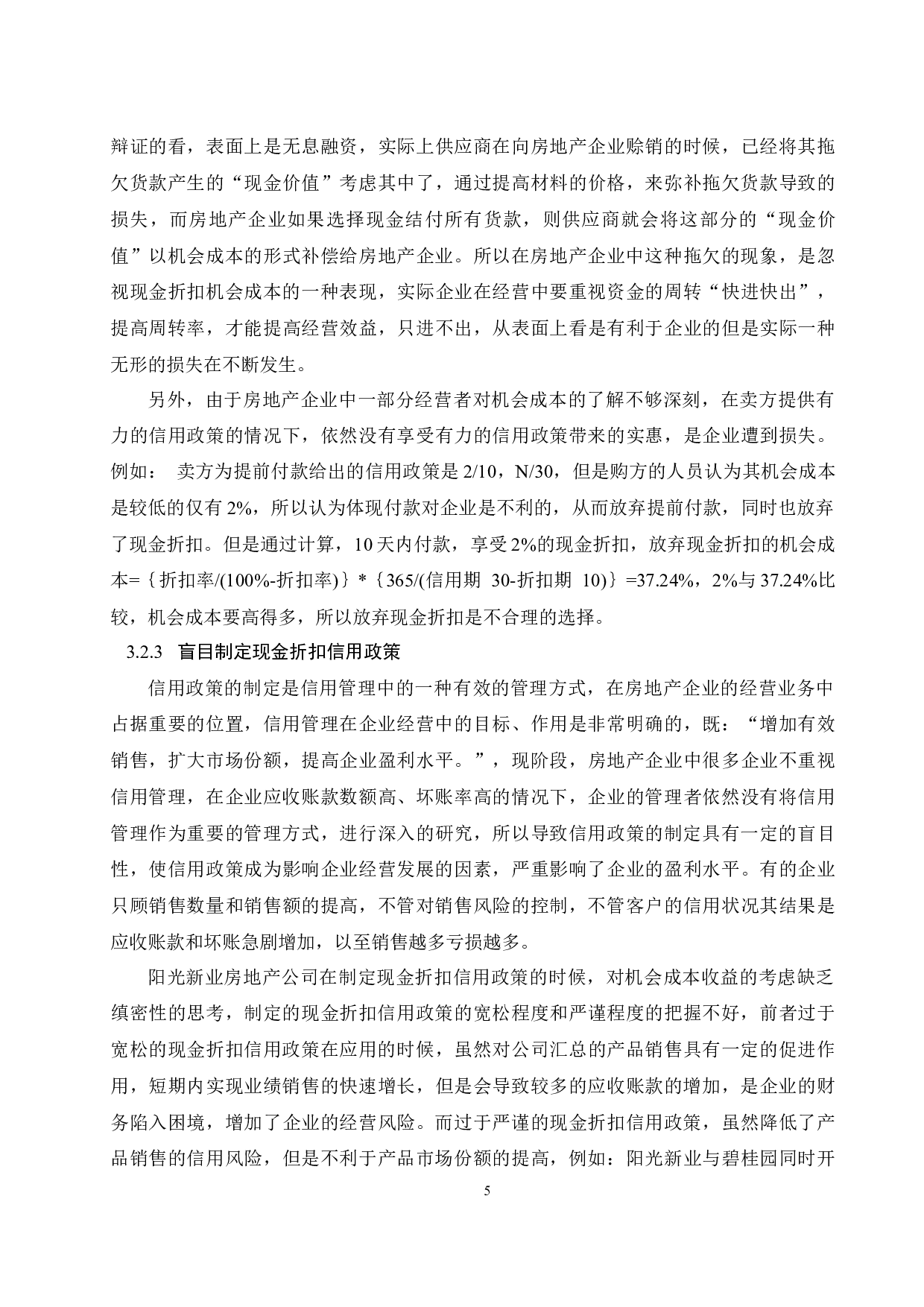 辩证的看，表面上是无息融资，实际上供应商在向房地产企业赊销的时候，已经将其拖欠货款产生的“现金价值”考虑其中了，通过提高材料的价格，来弥补拖欠货款导致的损失，而房地产企业如果选择现金结付所有货款，则供应商就会将这部分的“现金价值”以机会成本的形式补偿给房地产企业。所以在房地产企业中这种拖欠的现象，是忽视现金折扣机会成本的一种表现，实际企业在经营中要重视资金的周转“快进快出”，提高周转率，才能提高经营效益，只进不出，从表面上看是有利于企业的但是实际一种无形的损失在不断发生。

另外，由于房地产企业中一部分经营者对机会成本的了解不够深刻，在卖方提供有力的信用政策的情况下，依然没有享受有力的信用政策带来的实惠，是企业遭到损失。例如： 卖方为提前付款给出的信用政策是 2/10，N/30，但是购方的人员认为其机会成本是较低的仅有 2%，所以认为体现付款对企业是不利的，从而放弃提前付款，同时也放弃了现金折扣。但是通过计算，10 天内付款，享受 2%的现金折扣，放弃现金折扣的机会成本=｛折扣率/(100%-折扣率)｝*｛365/(信用期 30-折扣期 10)｝=37.24%，2%与 37.24%比较，机会成本要高得多，所以放弃现金折扣是不合理的选择。

3.2.3 盲目制定现金折扣信用政策

信用政策的制定是信用管理中的一种有效的管理方式，在房地产企业的经营业务中占据重要的位置，信用管理在企业经营中的目标、作用是非常明确的，既：“增加有效销售，扩大市场份额，提高企业盈利水平。”，现阶段，房地产企业中很多企业不重视信用管理，在企业应收账款数额高、坏账率高的情况下，企业的管理者依然没有将信用管理作为重要的管理方式，进行深入的研究，所以导致信用政策的制定具有一定的盲目性，使信用政策成为影响企业经营发展的因素，严重影响了企业的盈利水平。有的企业只顾销售数量和销售额的提高，不管对销售风险的控制，不管客户的信用状况其结果是应收账款和坏账急剧增加，以至销售越多亏损越多。

阳光新业房地产公司在制定现金折扣信用政策的时候，对机会成本收益的考虑缺乏缜密性的思考，制定的现金折扣信用政策的宽松程度和严谨程度的把握不好，前者过于宽松的现金折扣信用政策在应用的时候，虽然对公司汇总的产品销售具有一定的促进作用，短期内实现业绩销售的快速增长，但是会导致较多的应收账款的增加，是企业的财务陷入困境，增加了企业的经营风险。而过于严谨的现金折扣信用政策，虽然降低了产品销售的信用风险，但是不利于产品市场份额的提高，例如：阳光新业与碧桂园同时开

5